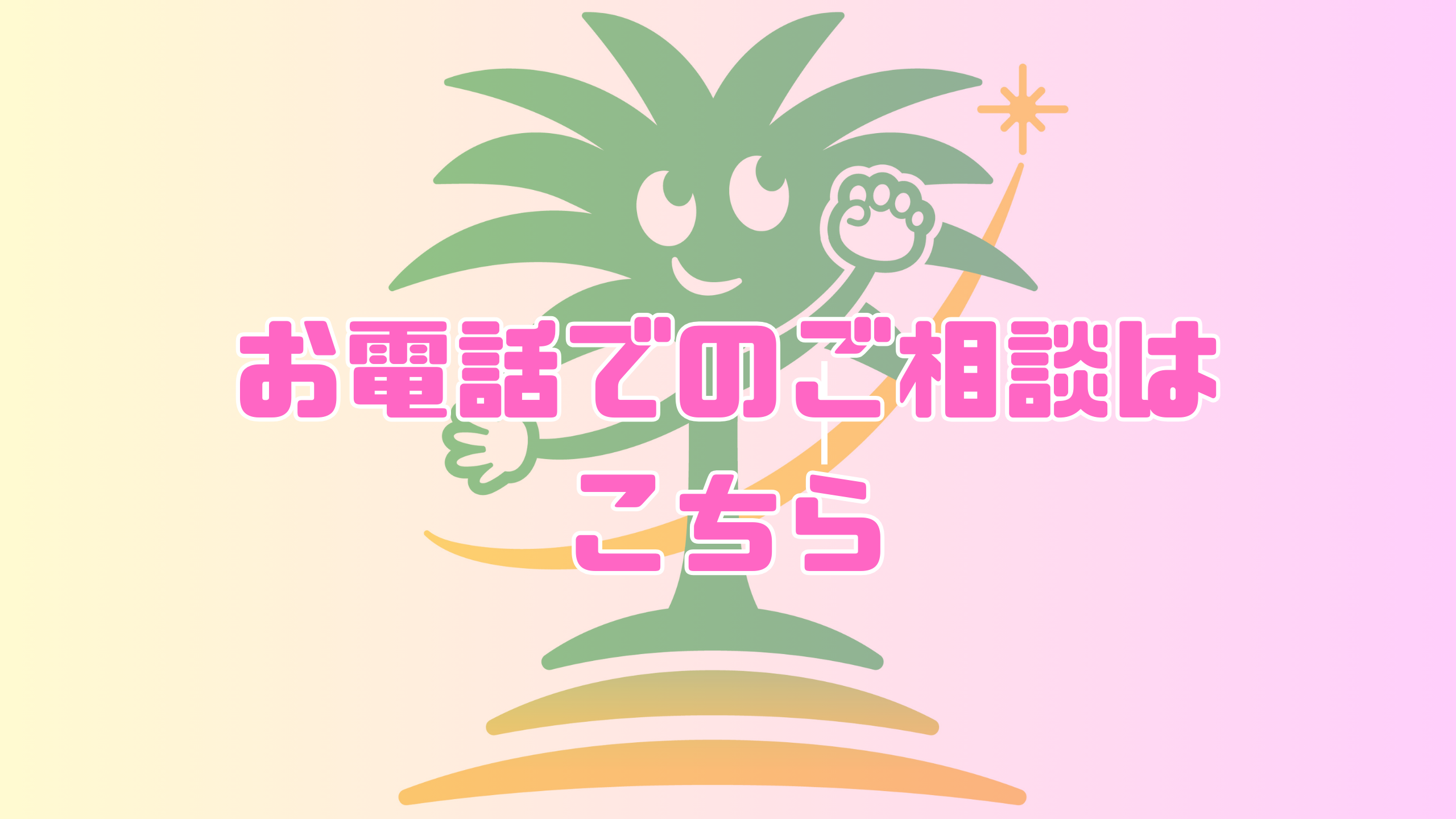 お電話でのご相談は
こちら